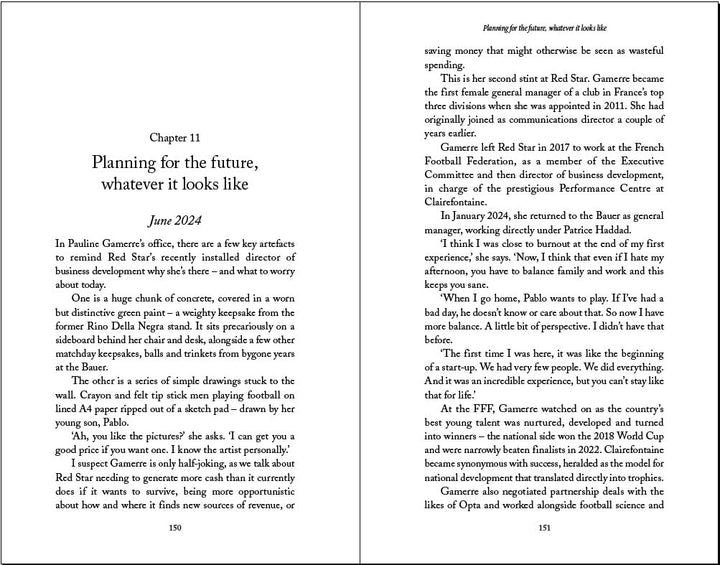 Chapter 11

Planning for the future, whatever it looks like

June 2024

In Pauline Gamerre's office, there are a few key artefacts to remind Red Star's recently installed director of business development why she's there – and what to worry about today.

One is a huge chunk of concrete, covered in a worn but distinctive green paint – a weighty keepsake from the former Rino Della Negra stand. It sits precariously on a sideboard behind her chair and desk, alongside a few other matchday keepsakes, balls and trinkets from bygone years at the Bauer.

The other is a series of simple drawings stuck to the wall. Crayon and felt tip stick men playing football on lined A4 paper ripped out of a sketch pad – drawn by her young son, Pablo.

'Ah, you like the pictures?' she asks. 'I can get you a good price if you want one. I know the artist personally.'

I suspect Gamerre is only half-joking, as we talk about Red Star needing to generate more cash than it currently does if it wants to survive, being more opportunistic about how and where it finds new sources of revenue, or

150

Planning for the future, whatever it looks like

saving money that might otherwise be seen as wasteful spending.

This is her second stint at Red Star. Gamerre became the first female general manager of a club in France's top three divisions when she was appointed in 2011. She had originally joined as communications director a couple of years earlier.

Gamerre left Red Star in 2017 to work at the French Football Federation, as a member of the Executive Committee and then director of business development, in charge of the prestigious Performance Centre at Clairefontaine.

In January 2024, she returned to the Bauer as general manager, working directly under Patrice Haddad.

'I think I was close to burnout at the end of my first experience,' she says. 'Now, I think that even if I hate my afternoon, you have to balance family and work and this keeps you sane.

'When I go home, Pablo wants to play. If I've had a bad day, he doesn't know or care about that. So now I have more balance. A little bit of perspective. I didn't have that before.

'The first time I was here, it was like the beginning of a start-up. We had very few people. We did everything. And it was an incredible experience, but you can't stay like that for life.'

At the FFF, Gamerre watched on as the country's best young talent was nurtured, developed and turned into winners – the national side won the 2018 World Cup and were narrowly beaten finalists in 2022. Clairefontaine became synonymous with success, heralded as the model for national development that translated directly into trophies.

Gamerre also negotiated partnership deals with the likes of Opta and worked alongside football science and

151